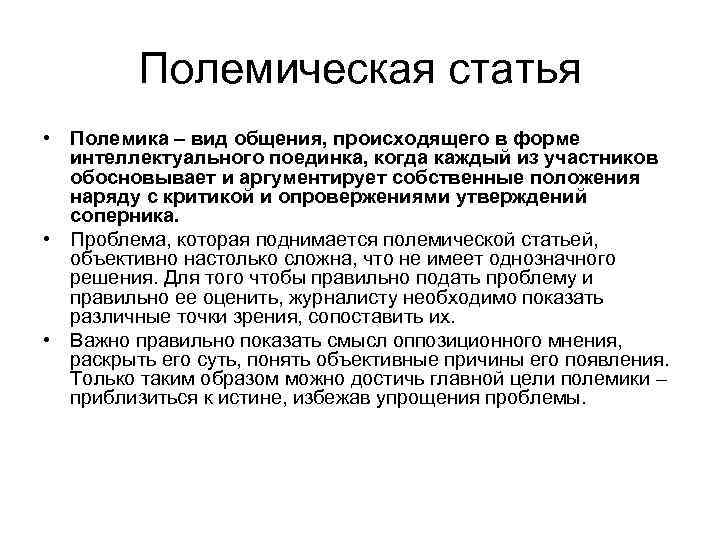 Полемическая статья

• Полемика – вид общения, происходящего в форме интеллектуального поединка, когда каждый из участников обосновывает и аргументирует собственные положения наряду с критикой и опровержениями утверждений соперника.

• Проблема, которая поднимается полемической статьей, объективно настолько сложна, что не имеет однозначного решения. Для того чтобы правильно подать проблему и правильно ее оценить, журналисту необходимо показать различные точки зрения, сопоставить их.

• Важно правильно показать смысл оппозиционного мнения, раскрыть его суть, понять объективные причины его появления. Только таким образом можно достичь главной цели полемики – приблизиться к истине, избежав упрощения проблемы.